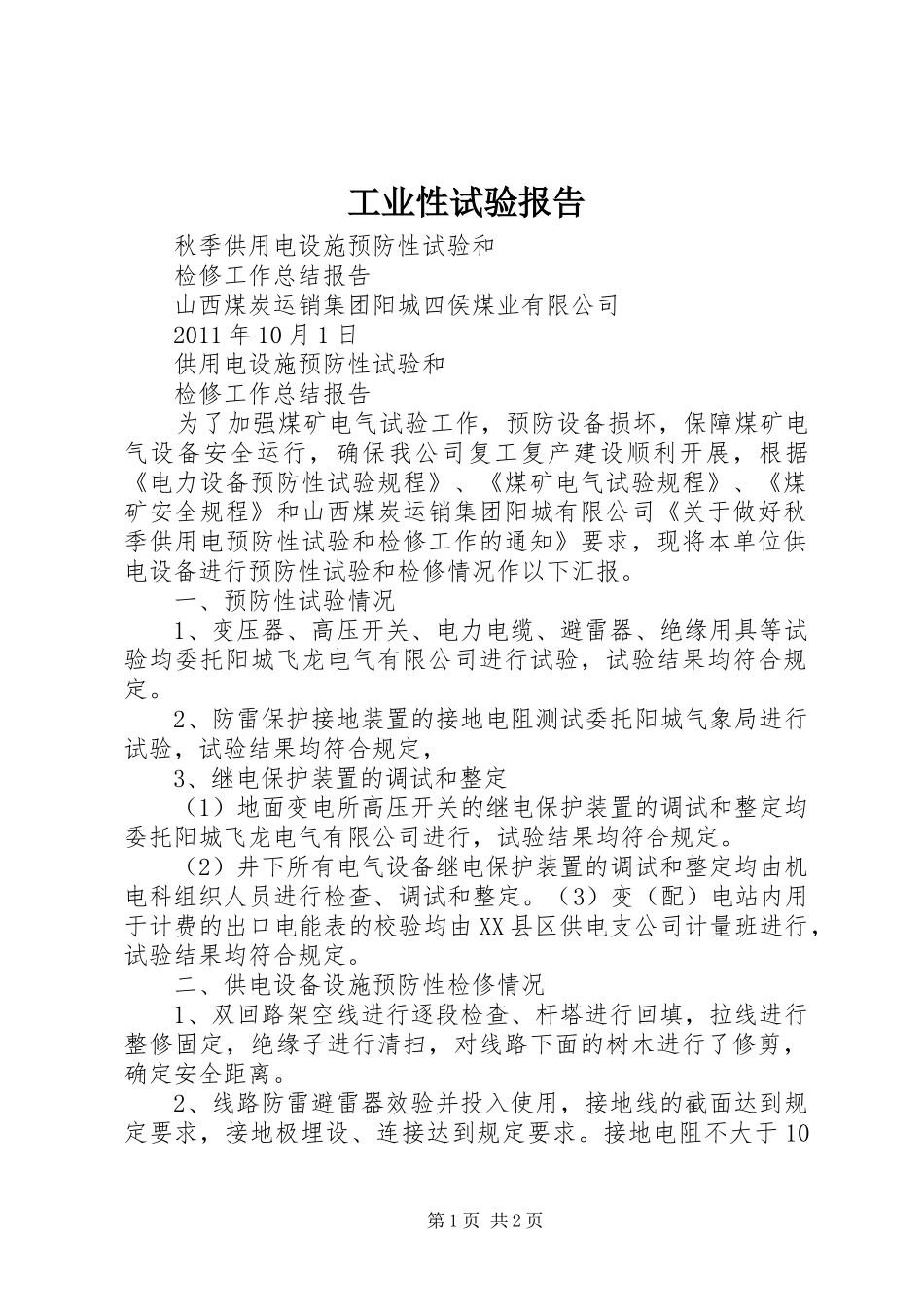 工业性试验报告

秋季供用电设施预防性试验和

检修工作总结报告

山西煤炭运销集团阳城四侯煤业有限公司

2011 年 10 月 1 日

供用电设施预防性试验和

检修工作总结报告

为了加强煤矿电气试验工作，预防设备损坏，保障煤矿电气设备安全运行，确保我公司复工复产建设顺利开展，根据《电力设备预防性试验规程》、《煤矿电气试验规程》、《煤矿安全规程》和山西煤炭运销集团阳城有限公司《关于做好秋季供用电预防性试验和检修工作的通知》要求，现将本单位供电设备进行预防性试验和检修情况作以下汇报。

一、预防性试验情况

1、变压器、高压开关、电力电缆、避雷器、绝缘用具等试验均委托阳城飞龙电气有限公司进行试验，试验结果均符合规定。

2、防雷保护接地装置的接地电阻测试委托阳城气象局进行试验，试验结果均符合规定，

3、继电保护装置的调试和整定

（1）地面变电所高压开关的继电保护装置的调试和整定均委托阳城飞龙电气有限公司进行，试验结果均符合规定。

（2）井下所有电气设备继电保护装置的调试和整定均由机电科组织人员进行检查、调试和整定。（3）变（配）电站内用于计费的出口电能表的校验均由 XX 县区供电支公司计量班进行，试验结果均符合规定。

二、供电设备设施预防性检修情况

1、双回路架空线进行逐段检查、杆塔进行回填，拉线进行整修固定，绝缘子进行清扫，对线路下面的树木进行了修剪，确定安全距离。

2、线路防雷避雷器效验并投入使用，接地线的截面达到规定要求，接地极埋设、连接达到规定要求。接地电阻不大于 10

第 1 页 共 2 页